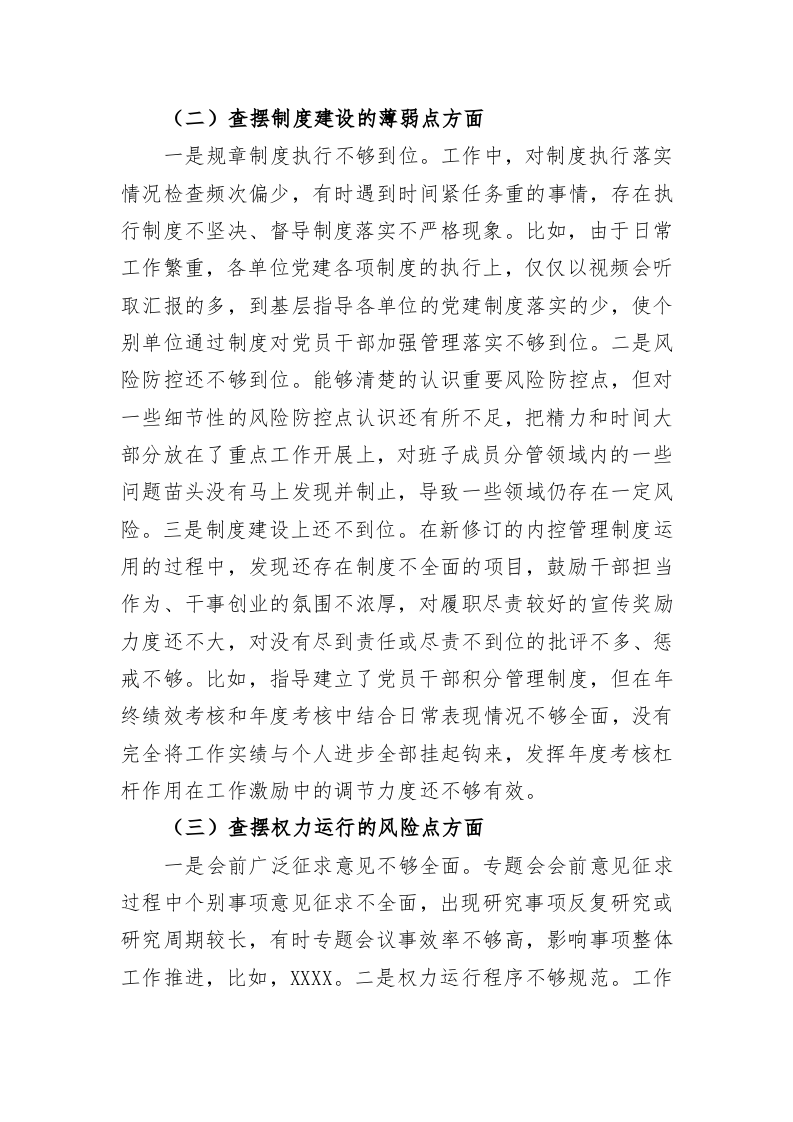 （二）查摆制度建设的薄弱点方面

一是规章制度执行不够到位。工作中，对制度执行落实情况检查频次偏少，有时遇到时间紧任务重的事情，存在执行制度不坚决、督导制度落实不严格现象。比如，由于日常工作繁重，各单位党建各项制度的执行上，仅仅以视频会听取汇报的多，到基层指导各单位的党建制度落实的少，使个别单位通过制度对党员干部加强管理落实不够到位。二是风险防控还不够到位。能够清楚的认识重要风险防控点，但对一些细节性的风险防控点认识还有所不足，把精力和时间大部分放在了重点工作开展上，对班子成员分管领域内的一些问题苗头没有马上发现并制止，导致一些领域仍存在一定风险。三是制度建设上还不到位。在新修订的内控管理制度运用的过程中，发现还存在制度不全面的项目，鼓励干部担当作为、干事创业的氛围不浓厚，对履职尽责较好的宣传奖励力度还不大，对没有尽到责任或尽责不到位的批评不多、惩戒不够。比如，指导建立了党员干部积分管理制度，但在年终绩效考核和年度考核中结合日常表现情况不够全面，没有完全将工作实绩与个人进步全部挂起钩来，发挥年度考核杠杆作用在工作激励中的调节力度还不够有效。

（三）查摆权力运行的风险点方面

一是会前广泛征求意见不够全面。专题会会前意见征求过程中个别事项意见征求不全面，出现研究事项反复研究或研究周期较长，有时专题会议事效率不够高，影响事项整体工作推进，比如，XXXX。二是权力运行程序不够规范。工作